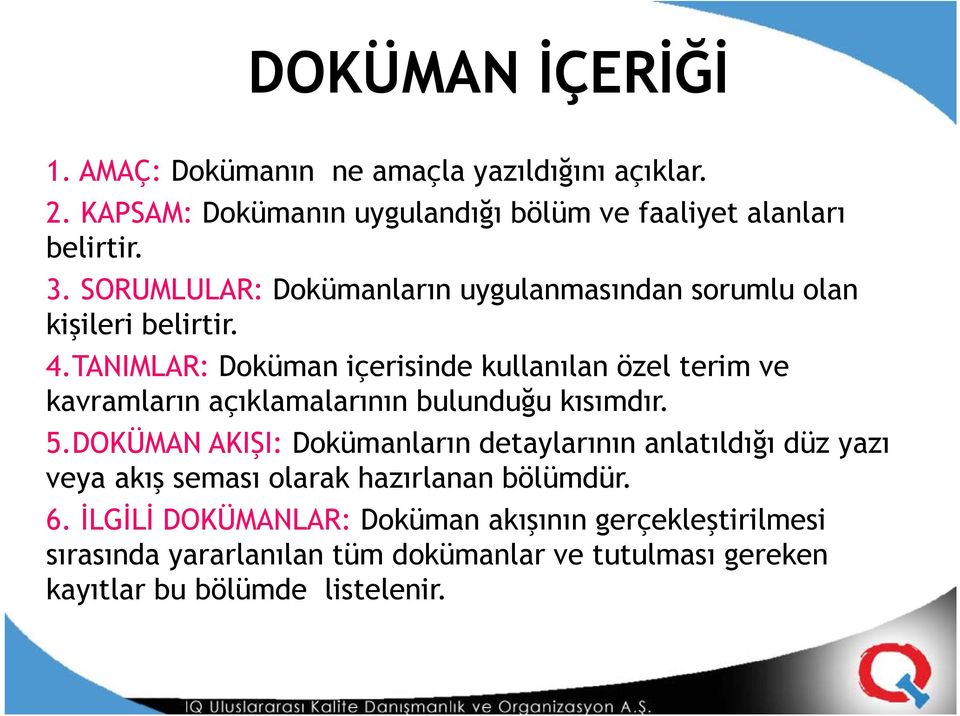 DOKÜMAN İÇERİĞİ

1. AMAÇ: Dokümanın ne amaçla yazıldığını açıklar.

2. KAPSAM: Dokümanın uygulandığı bölüm ve faaliyet alanları belirtir.

3. SORUMLULAR: Dokümanların uygulanmasından sorumlu olan kişileri belirtir.

4.TANIMLAR: Doküman içerisinde kullanılan özel terim ve kavramların açıklamalarının bulunduğu kısımdır.

5.DOKÜMAN AKIŞI: Dokümanların detaylarının anlatıldığı düz yazı veya akış seması olarak hazırlanan bölümdür.

6. İLGİLİ DOKÜMANLAR: Doküman akışının gerçekleştirilmesi sırasında yararlanılan tüm dokümanlar ve tutulması gereken kayıtlar bu bölümde listelenir.

IQ Uluslararası Kalite Danışmanlık ve Organizasyon A.Ş.